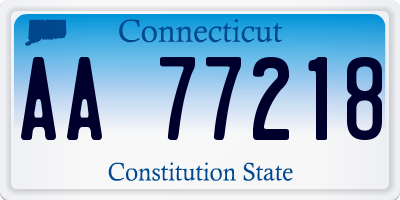 Connecticut

AA 77218

Constitution State